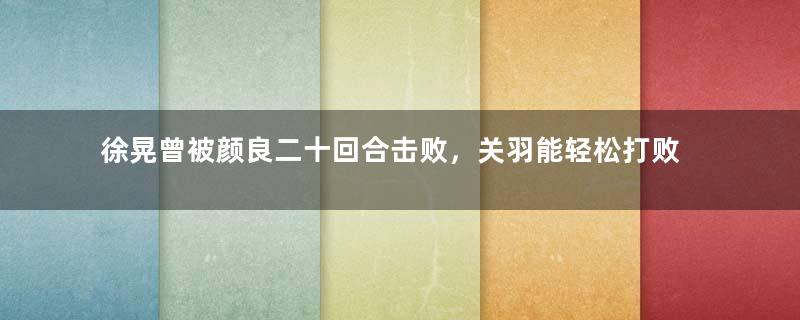 徐晃曾被颜良二十回合击败，关羽能轻松打败